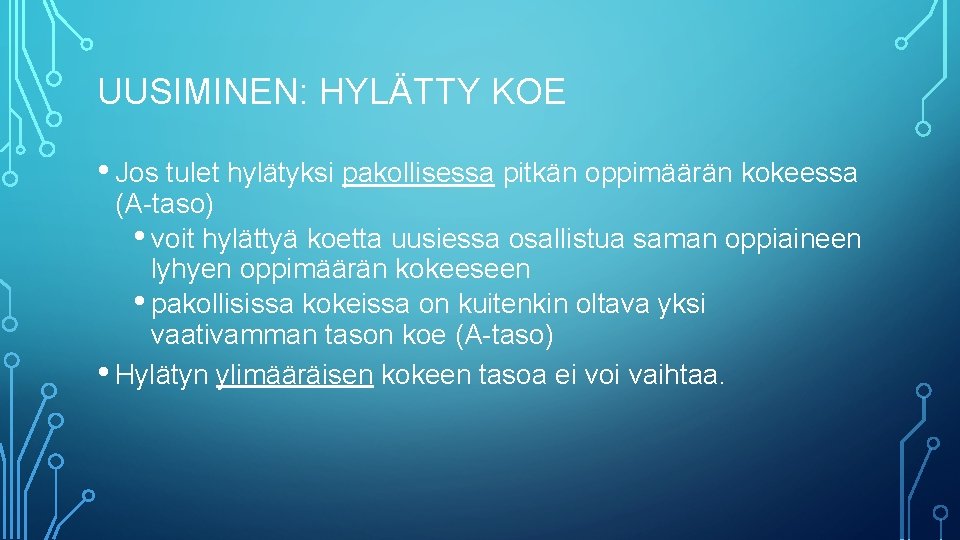 UUSIMINEN: HYLÄTTY KOE

• Jos tulet hylätyksi pakollisessa pitkän oppimäärän kokeessa (A-taso)
  • voit hylättyä koetta uusiessa osallistua saman oppiaineen lyhyen oppimäärän kokeeseen
  • pakollisissa kokeissa on kuitenkin oltava yksi vaativamman tason koe (A-taso)
• Hylätyn ylimääräisen kokeen tasoa ei voi vaihtaa.